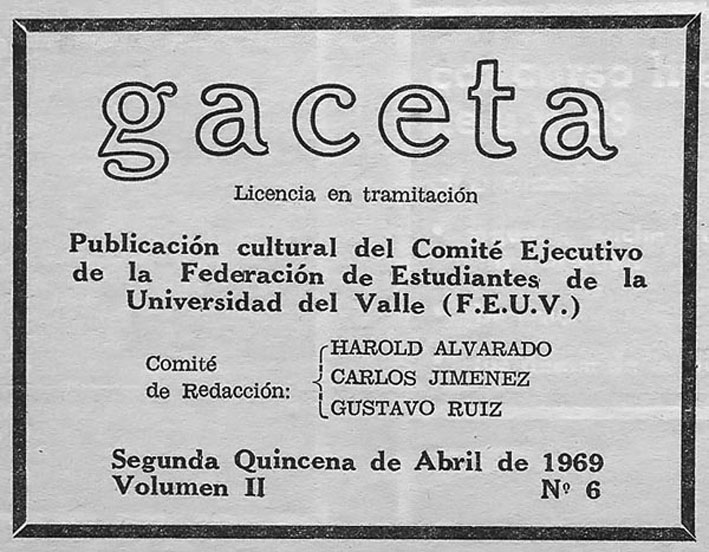 gaceta

Licencia en tramitación

Publicación cultural del Comité Ejecutivo de la Federación de Estudiantes de la Universidad del Valle (F.E.U.V.)

Comité de Redacción: HAROLD ALVARADO
CARLOS JIMENEZ
GUSTAVO RUIZ

Segunda Quincena de Abril de 1969
Volumen II Nº 6